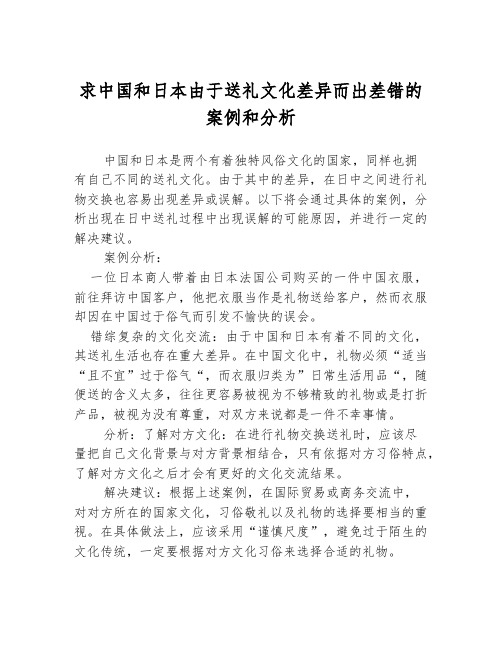 求中国和日本由于送礼文化差异而出差错的案例和分析

中国和日本是两个有着独特风俗文化的国家，同样也拥有自己不同的送礼文化。由于其中的差异，在日中之间进行礼物交换也容易出现差异或误解。以下将会通过具体的案例，分析出现在日中送礼过程中出现误解的可能原因，并进行一定的解决建议。

案例分析：

一位日本商人带着由日本法国公司购买的一件中国衣服，前往拜访中国客户，他把衣服当作是礼物送给客户，然而衣服却因在中国过于俗气而引发不愉快的误会。

错综复杂的文化交流：由于中国和日本有着不同的文化，其送礼生活也存在重大差异。在中国文化中，礼物必须“适当“且不宜”过于俗气“，而衣服归类为”日常生活用品“，随便送的含义太多，往往更容易被视为不够精致的礼物或是打折产品，被视为没有尊重，对双方来说都是一件不幸事情。

分析：了解对方文化：在进行礼物交换送礼时，应该尽量把自己文化背景与对方背景相结合，只有依据对方习俗特点，了解对方文化之后才会有更好的文化交流结果。

解决建议：根据上述案例，在国际贸易或商务交流中，对对方所在的国家文化，习俗敬礼以及礼物的选择要相当的重视。在具体做法上，应该采用“谨慎尺度”，避免过于陌生的文化传统，一定要根据对方文化习俗来选择合适的礼物。